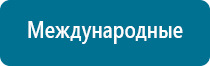 Международные